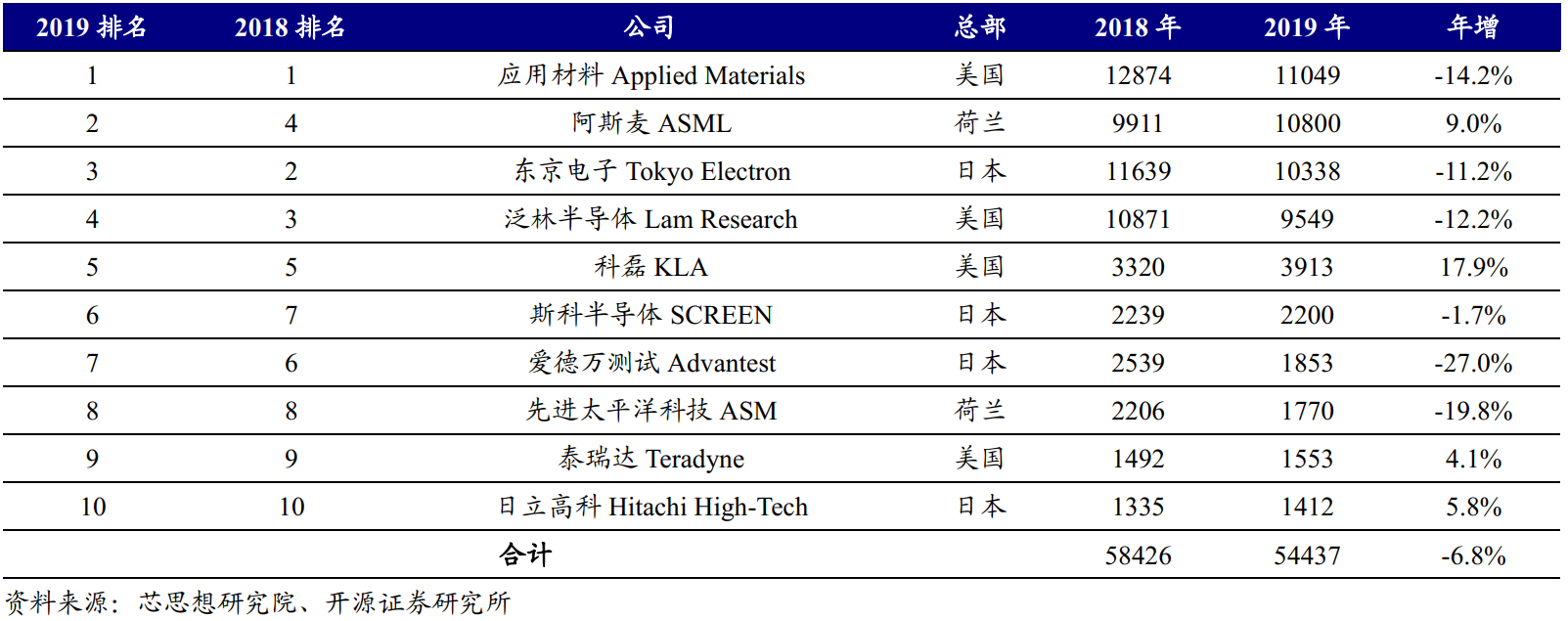 | 2019 排名 | 2018 排名 | 公司 | 总部 | 2018 年 | 2019 年 | 年增 |
|---|---|---|---|---|---|---|
| 1 | 1 | 应用材料 Applied Materials | 美国 | 12874 | 11049 | -14.2% |
| 2 | 4 | 阿斯麦 ASML | 荷兰 | 9911 | 10800 | 9.0% |
| 3 | 2 | 东京电子 Tokyo Electron | 日本 | 11639 | 10338 | -11.2% |
| 4 | 3 | 泛林半导体 Lam Research | 美国 | 10871 | 9549 | -12.2% |
| 5 | 5 | 科磊 KLA | 美国 | 3320 | 3913 | 17.9% |
| 6 | 7 | 斯科半导体 SCREEN | 日本 | 2239 | 2200 | -1.7% |
| 7 | 6 | 爱德万测试 Advantest | 日本 | 2539 | 1853 | -27.0% |
| 8 | 8 | 先进太平洋科技 ASM | 荷兰 | 2206 | 1770 | -19.8% |
| 9 | 9 | 泰瑞达 Teradyne | 美国 | 1492 | 1553 | 4.1% |
| 10 | 10 | 日立高科 Hitachi High-Tech | 日本 | 1335 | 1412 | 5.8% |
| | | 合计 | | 58426 | 54437 | -6.8% |

资料来源：芯思想研究院、开源证券研究所